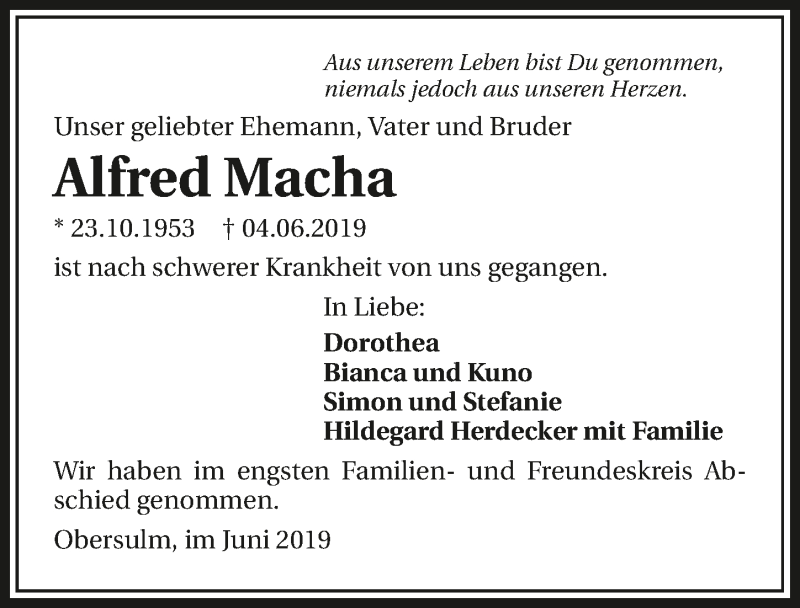 Aus unserem Leben bist Du genommen,
niemals jedoch aus unseren Herzen.

Unser geliebter Ehemann, Vater und Bruder

Alfred Macha

* 23.10.1953 † 04.06.2019

ist nach schwerer Krankheit von uns gegangen.

In Liebe:

Dorothea
Bianca und Kuno
Simon und Stefanie
Hildegard Herdecker mit Familie

Wir haben im engsten Familien- und Freundeskreis Abschied genommen.

Obersulm, im Juni 2019